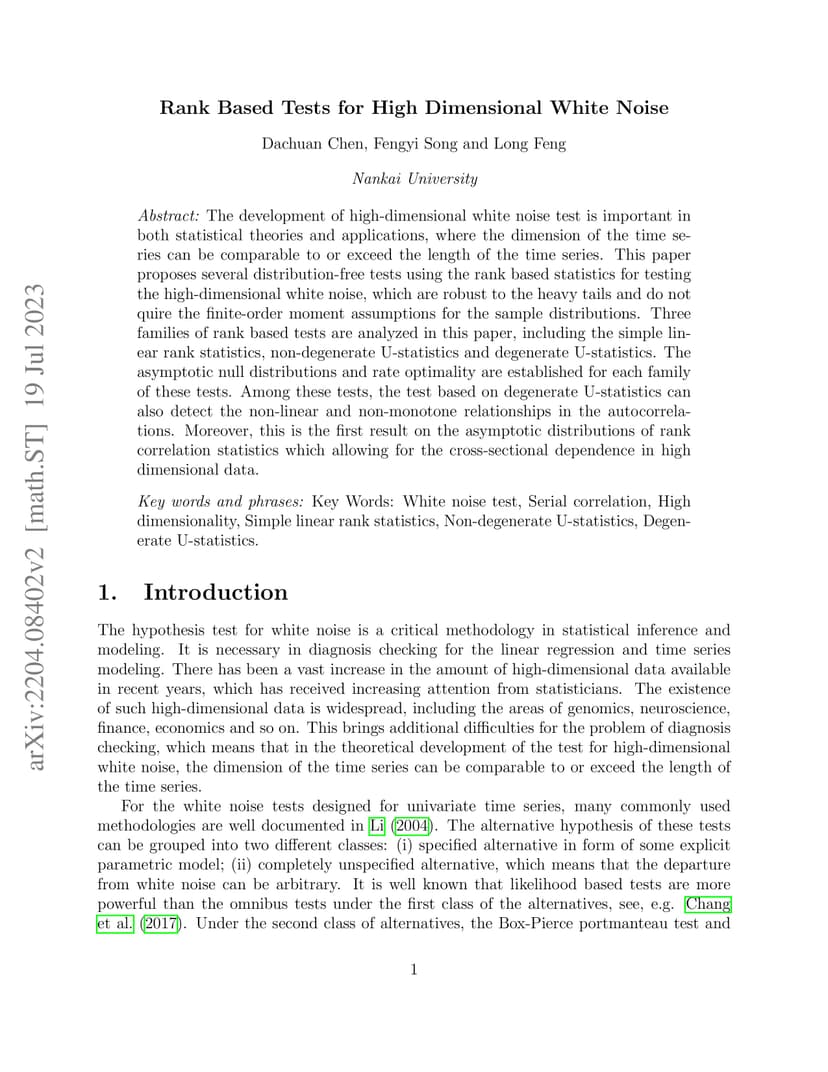 arXiv:2204.08402v2 [math.ST] 19 Jul 2023

Rank Based Tests for High Dimensional White Noise

Dachuan Chen, Fengyi Song and Long Feng

Nankai University

Abstract: The development of high-dimensional white noise test is important in both statistical theories and applications, where the dimension of the time series can be comparable to or exceed the length of the time series. This paper proposes several distribution-free tests using the rank based statistics for testing the high-dimensional white noise, which are robust to the heavy tails and do not quire the finite-order moment assumptions for the sample distributions. Three families of rank based tests are analyzed in this paper, including the simple linear rank statistics, non-degenerate U-statistics and degenerate U-statistics. The asymptotic null distributions and rate optimality are established for each family of these tests. Among these tests, the test based on degenerate U-statistics can also detect the non-linear and non-monotone relationships in the autocorrelations. Moreover, this is the first result on the asymptotic distributions of rank correlation statistics which allowing for the cross-sectional dependence in high dimensional data.

Key words and phrases: Key Words: White noise test, Serial correlation, High dimensionality, Simple linear rank statistics, Non-degenerate U-statistics, Degenerate U-statistics.

1. Introduction

The hypothesis test for white noise is a critical methodology in statistical inference and modeling. It is necessary in diagnosis checking for the linear regression and time series modeling. There has been a vast increase in the amount of high-dimensional data available in recent years, which has received increasing attention from statisticians. The existence of such high-dimensional data is widespread, including the areas of genomics, neuroscience, finance, economics and so on. This brings additional difficulties for the problem of diagnosis checking, which means that in the theoretical development of the test for high-dimensional white noise, the dimension of the time series can be comparable to or exceed the length of the time series.

For the white noise tests designed for univariate time series, many commonly used methodologies are well documented in Li (2004). The alternative hypothesis of these tests can be grouped into two different classes: (i) specified alternative in form of some explicit parametric model; (ii) completely unspecified alternative, which means that the departure from white noise can be arbitrary. It is well known that likelihood based tests are more powerful than the omnibus tests under the first class of the alternatives, see, e.g. Chang et al. (2017). Under the second class of alternatives, the Box-Pierce portmanteau test and

1